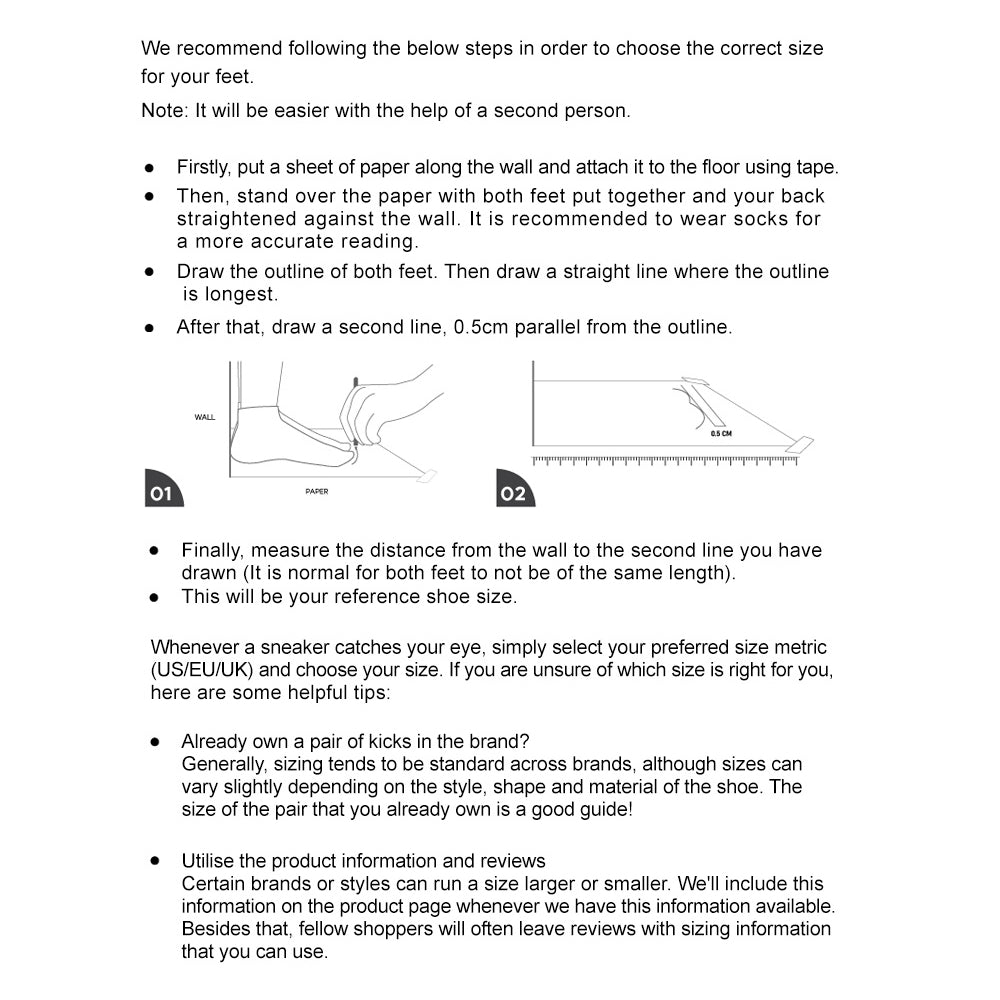 We recommend following the below steps in order to choose the correct size for your feet.

Note: It will be easier with the help of a second person.

● Firstly, put a sheet of paper along the wall and attach it to the floor using tape.
● Then, stand over the paper with both feet put together and your back straightened against the wall. It is recommended to wear socks for a more accurate reading.
● Draw the outline of both feet. Then draw a straight line where the outline is longest.
● After that, draw a second line, 0.5cm parallel from the outline.

WALL

PAPER

01

0.5 CM

02

● Finally, measure the distance from the wall to the second line you have drawn (It is normal for both feet to not be of the same length).
● This will be your reference shoe size.

Whenever a sneaker catches your eye, simply select your preferred size metric (US/EU/UK) and choose your size. If you are unsure of which size is right for you, here are some helpful tips:

● Already own a pair of kicks in the brand?
Generally, sizing tends to be standard across brands, although sizes can vary slightly depending on the style, shape and material of the shoe. The size of the pair that you already own is a good guide!

● Utilise the product information and reviews
Certain brands or styles can run a size larger or smaller. We'll include this information on the product page whenever we have this information available. Besides that, fellow shoppers will often leave reviews with sizing information that you can use.